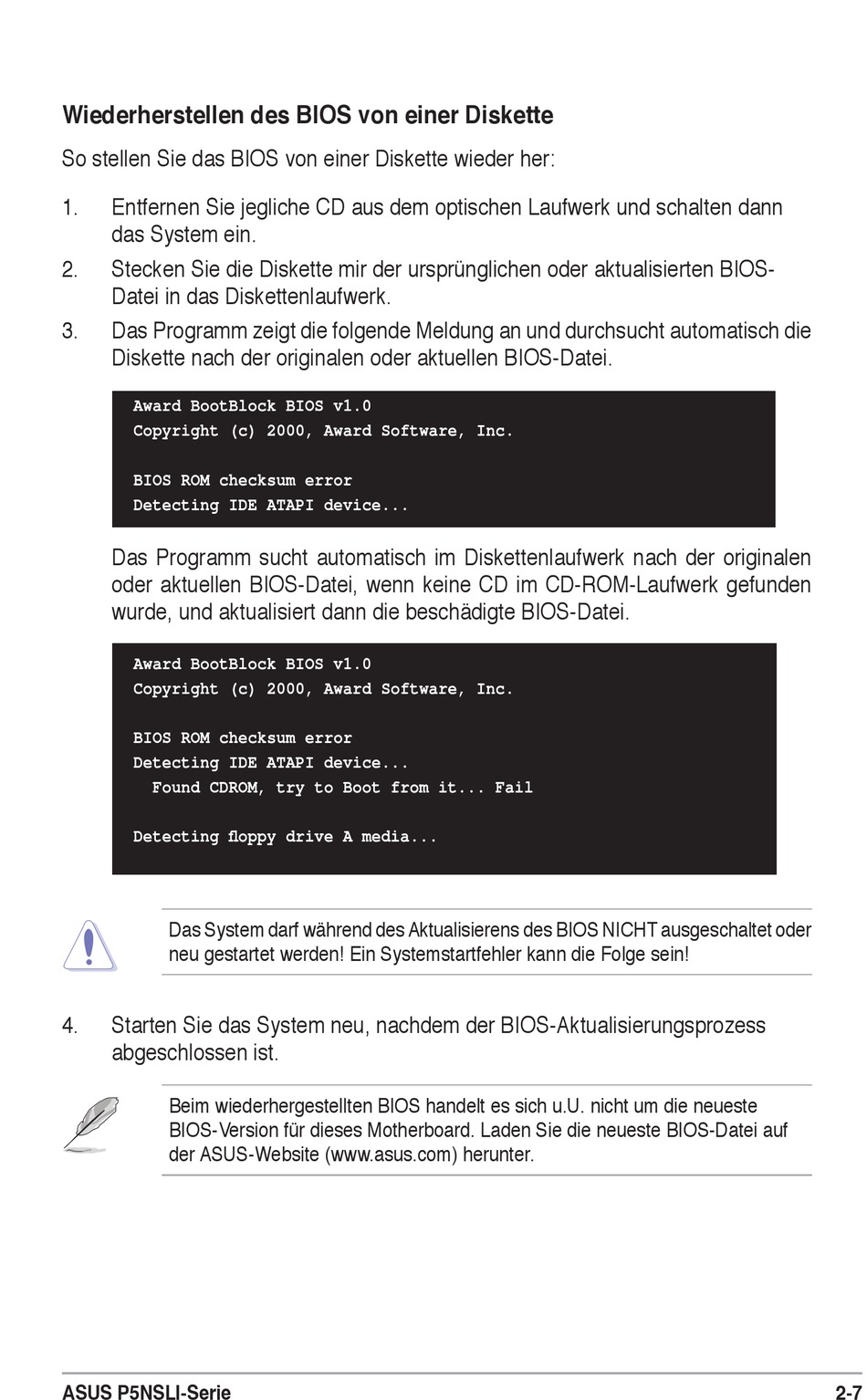 Wiederherstellen des BIOS von einer Diskette

So stellen Sie das BIOS von einer Diskette wieder her:

1. Entfernen Sie jegliche CD aus dem optischen Laufwerk und schalten dann das System ein.

2. Stecken Sie die Diskette mir der ursprünglichen oder aktualisierten BIOS-Datei in das Diskettenlaufwerk.

3. Das Programm zeigt die folgende Meldung an und durchsucht automatisch die Diskette nach der originalen oder aktuellen BIOS-Datei.

Award BootBlock BIOS v1.0
Copyright (c) 2000, Award Software, Inc.

BIOS ROM checksum error
Detecting IDE ATAPI device...

Das Programm sucht automatisch im Diskettenlaufwerk nach der originalen oder aktuellen BIOS-Datei, wenn keine CD im CD-ROM-Laufwerk gefunden wurde, und aktualisiert dann die beschädigte BIOS-Datei.

Award BootBlock BIOS v1.0
Copyright (c) 2000, Award Software, Inc.

BIOS ROM checksum error
Detecting IDE ATAPI device...
Found CDROM, try to Boot from it... Fail

Detecting floppy drive A media...

Das System darf während des Aktualisierens des BIOS NICHT ausgeschaltet oder neu gestartet werden! Ein Systemstartfehler kann die Folge sein!

4. Starten Sie das System neu, nachdem der BIOS-Aktualisierungsprozess abgeschlossen ist.

Beim wiederhergestellten BIOS handelt es sich u.U. nicht um die neueste BIOS-Version für dieses Motherboard. Laden Sie die neueste BIOS-Datei auf der ASUS-Website (www.asus.com) herunter.

ASUS P5NSLI-Serie 2-7